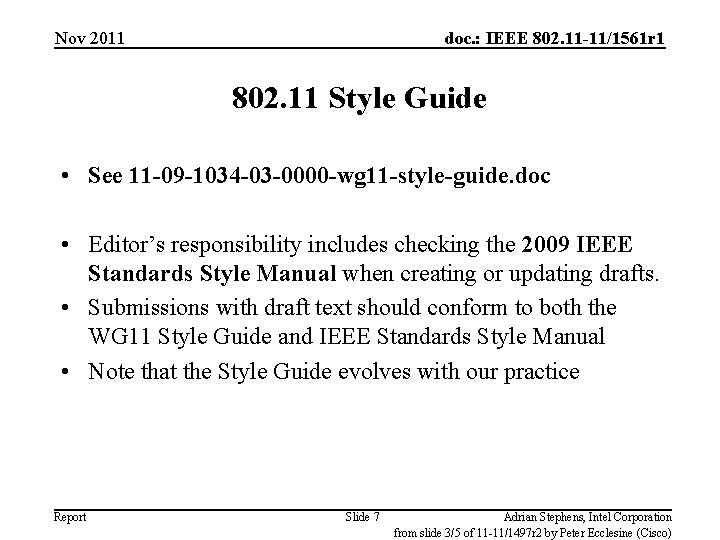 Nov 2011

doc.: IEEE 802.11-11/1561r1

802.11 Style Guide

• See 11-09-1034-03-0000-wg11-style-guide.doc

• Editor's responsibility includes checking the 2009 IEEE Standards Style Manual when creating or updating drafts.

• Submissions with draft text should conform to both the WG11 Style Guide and IEEE Standards Style Manual

• Note that the Style Guide evolves with our practice

Report

Slide 7

Adrian Stephens, Intel Corporation

from slide 3/5 of 11-11/1497r2 by Peter Ecclesine (Cisco)